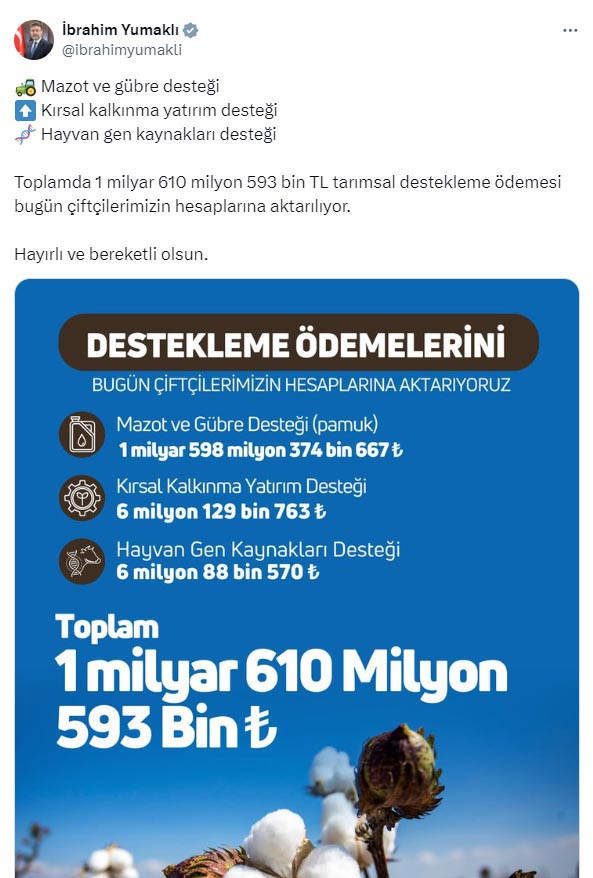 İbrahim Yumaklı
@ibrahimyumakli

🚜 Mazot ve gübre desteği
⬆️ Kırsal kalkınma yatırım desteği
🧬 Hayvan gen kaynakları desteği

Toplamda 1 milyar 610 milyon 593 bin TL tarımsal destekleme ödemesi bugün çiftçilerimizin hesaplarına aktarılıyor.

Hayırlı ve bereketli olsun.

DESTEKLEME ÖDEMELERİNİ
BUGÜN ÇİFTÇİLERİMİZİN HESAPLARINA AKTARIYORUZ

Mazot ve Gübre Desteği (pamuk)
1 milyar 598 milyon 374 bin 667 ₺

Kırsal Kalkınma Yatırım Desteği
6 milyon 129 bin 763 ₺

Hayvan Gen Kaynakları Desteği
6 milyon 88 bin 570 ₺

Toplam
1 milyar 610 Milyon 593 Bin ₺